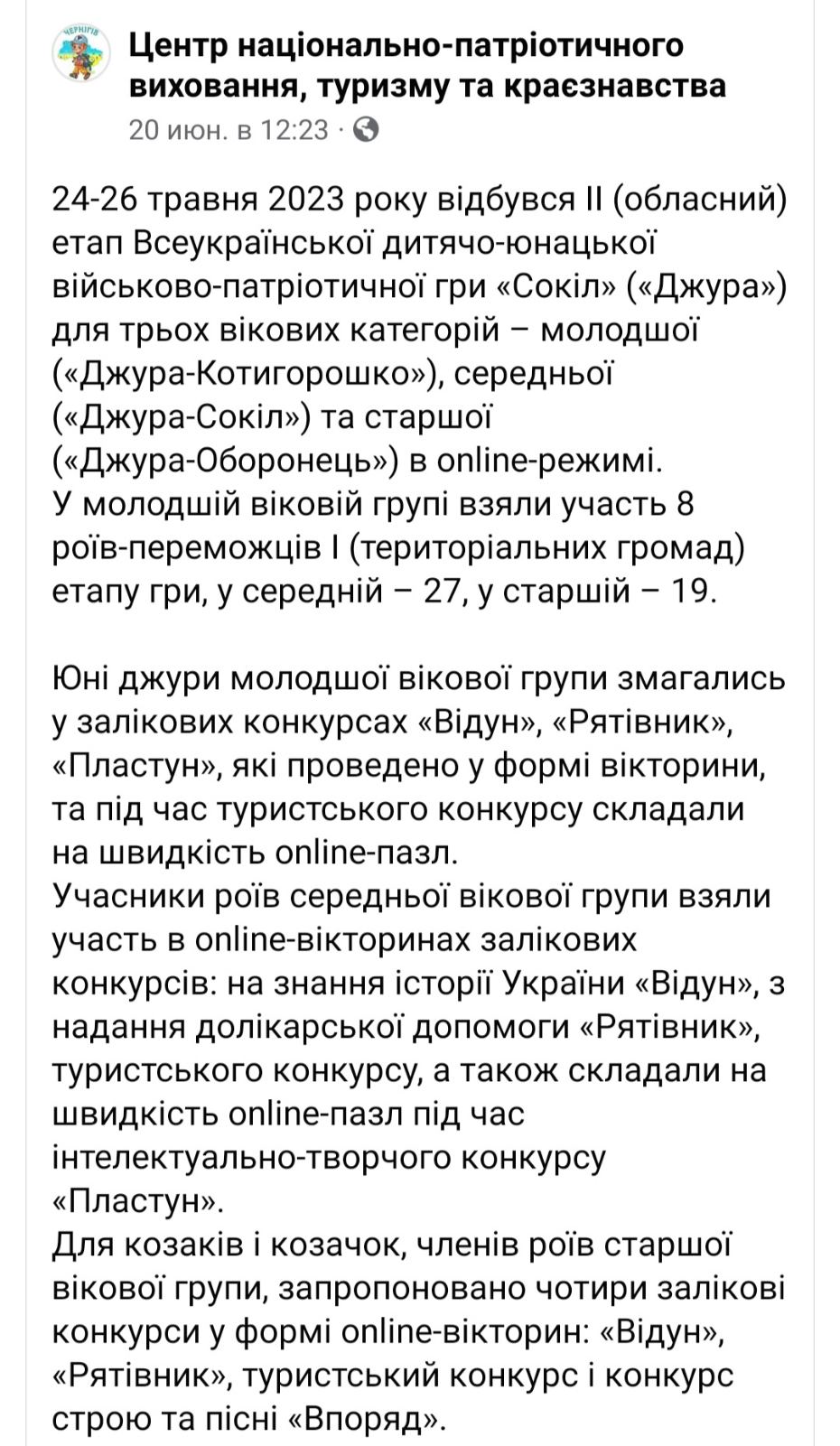 ЧЕРНІГІВ

Центр національно-патріотичного виховання, туризму та краєзнавства
20 июн. в 12:23 ·

24-26 травня 2023 року відбувся ІІ (обласний) етап Всеукраїнської дитячо-юнацької військово-патріотичної гри «Сокіл» («Джура») для трьох вікових категорій – молодшої («Джура-Котигорошко»), середньої («Джура-Сокіл») та старшої («Джура-Оборонець») в online-режимі.
У молодшій віковій групі взяли участь 8 роїв-переможців І (територіальних громад) етапу гри, у середній – 27, у старшій – 19.

Юні джури молодшої вікової групи змагались у залікових конкурсах «Відун», «Рятівник», «Пластун», які проведено у формі вікторини, та під час туристського конкурсу складали на швидкість online-пазл.
Учасники роїв середньої вікової групи взяли участь в online-вікторинах залікових конкурсів: на знання історії України «Відун», з надання долікарської допомоги «Рятівник», туристського конкурсу, а також складали на швидкість online-пазл під час інтелектуально-творчого конкурсу «Пластун».
Для козаків і козачок, членів роїв старшої вікової групи, запропоновано чотири залікові конкурси у формі online-вікторин: «Відун», «Рятівник», туристський конкурс і конкурс строю та пісні «Впоряд».